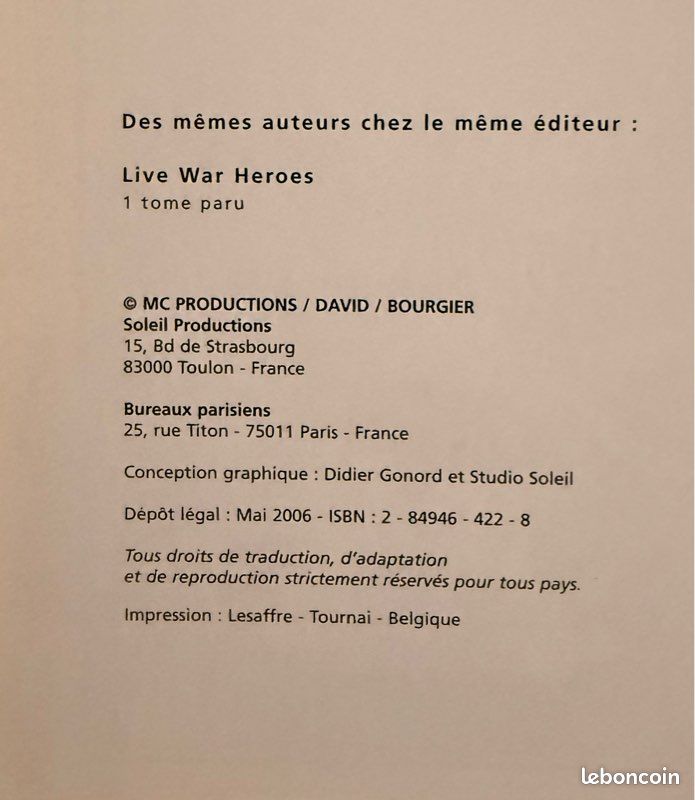 Des mêmes auteurs chez le même éditeur :

Live War Heroes
1 tome paru

© MC PRODUCTIONS / DAVID / BOURGIER
Soleil Productions
15, Bd de Strasbourg
83000 Toulon - France

Bureaux parisiens
25, rue Titon - 75011 Paris - France

Conception graphique : Didier Gonord et Studio Soleil

Dépôt légal : Mai 2006 - ISBN : 2 - 84946 - 422 - 8

Tous droits de traduction, d'adaptation et de reproduction strictement réservés pour tous pays.

Impression : Lesaffre - Tournai - Belgique

leboncoin